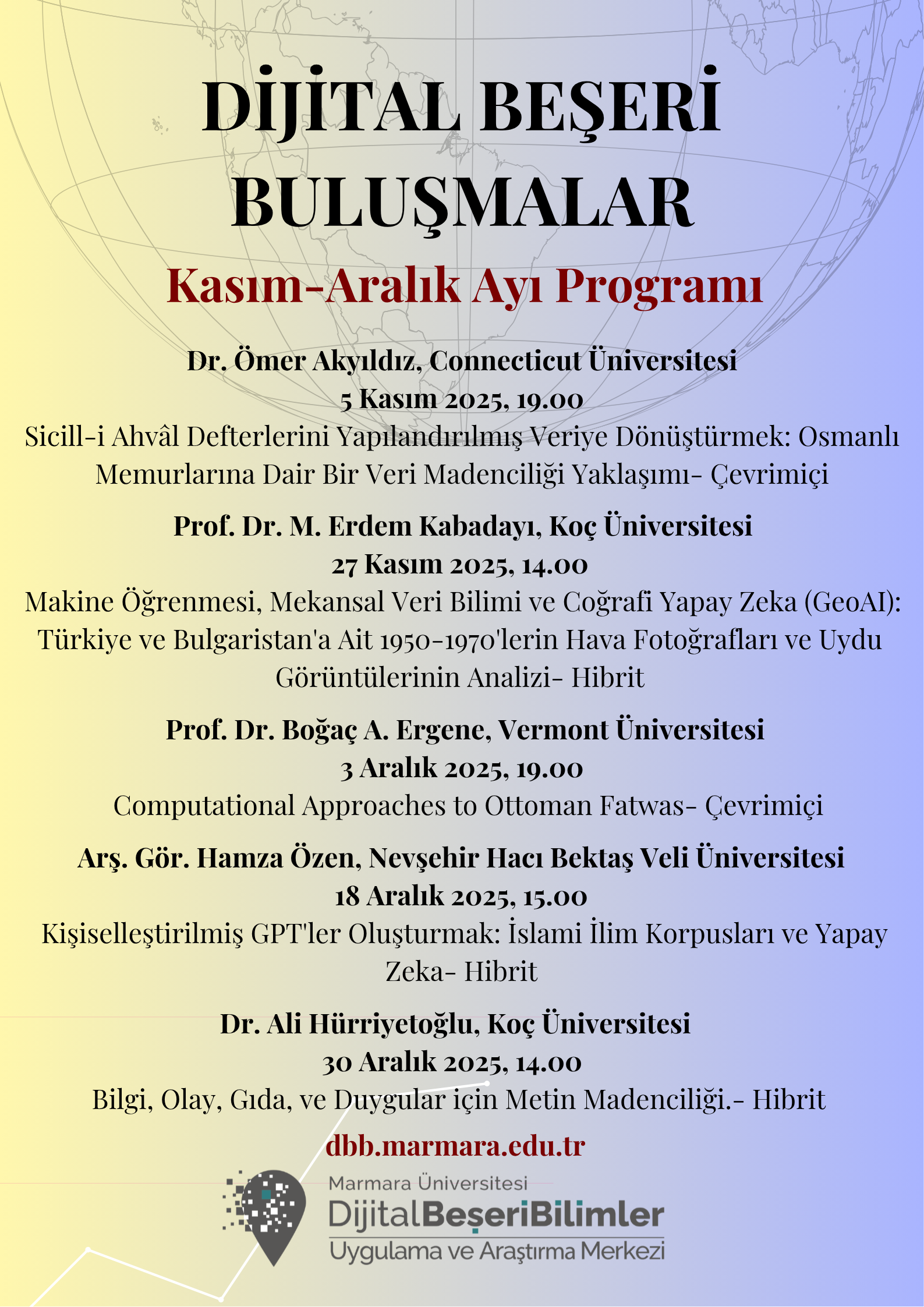 DİJİTAL BEŞERİ BULUŞMALAR

Kasım-Aralık Ayı Programı

Dr. Ömer Akyıldız, Connecticut Üniversitesi
5 Kasım 2025, 19.00
Sicill-i Ahvâl Defterlerini Yapılandırılmış Veriye Dönüştürmek: Osmanlı Memurlarına Dair Bir Veri Madenciliği Yaklaşımı- Çevrimiçi

Prof. Dr. M. Erdem Kabadayı, Koç Üniversitesi
27 Kasım 2025, 14.00
Makine Öğrenmesi, Mekansal Veri Bilimi ve Coğrafi Yapay Zeka (GeoAI): Türkiye ve Bulgaristan'a Ait 1950-1970'lerin Hava Fotoğrafları ve Uydu Görüntülerinin Analizi- Hibrit

Prof. Dr. Boğaç A. Ergene, Vermont Üniversitesi
3 Aralık 2025, 19.00
Computational Approaches to Ottoman Fatwas- Çevrimiçi

Arş. Gör. Hamza Özen, Nevşehir Hacı Bektaş Veli Üniversitesi
18 Aralık 2025, 15.00
Kişiselleştirilmiş GPT'ler Oluşturmak: İslami İlim Korpusları ve Yapay Zeka- Hibrit

Dr. Ali Hürriyetoğlu, Koç Üniversitesi
30 Aralık 2025, 14.00
Bilgi, Olay, Gıda, ve Duygular için Metin Madenciliği.- Hibrit

dbb.marmara.edu.tr

Marmara Üniversitesi
DijitalBeşeriBilimler
Uygulama ve Araştırma Merkezi